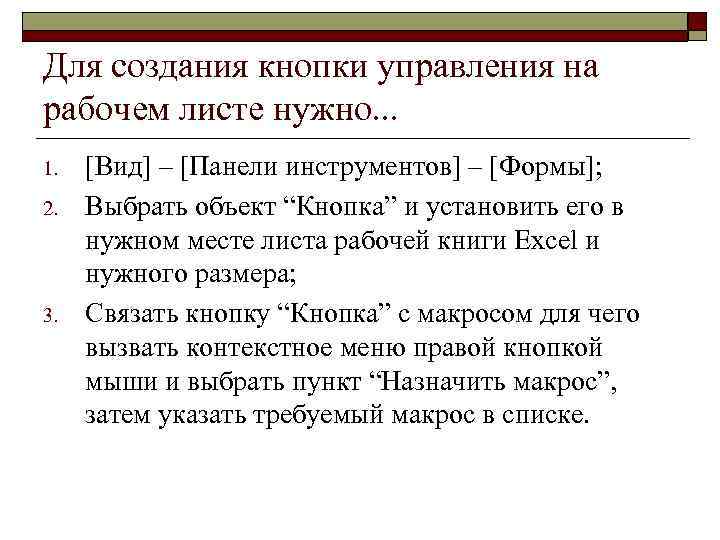 Для создания кнопки управления на рабочем листе нужно...

1. [Вид] – [Панели инструментов] – [Формы];
2. Выбрать объект “Кнопка” и установить его в нужном месте листа рабочей книги Excel и нужного размера;
3. Связать кнопку “Кнопка” с макросом для чего вызвать контекстное меню правой кнопкой мыши и выбрать пункт “Назначить макрос”, затем указать требуемый макрос в списке.